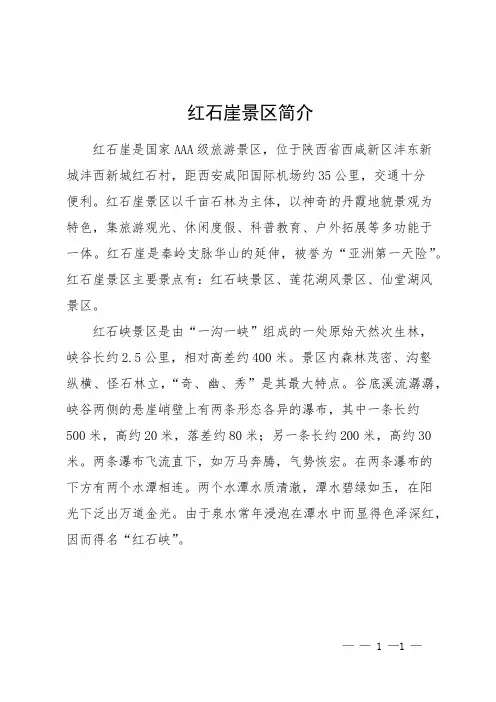 红石崖景区简介

红石崖是国家AAA级旅游景区，位于陕西省西咸新区沣东新城沣西新城红石村，距西安咸阳国际机场约35公里，交通十分便利。红石崖景区以千亩石林为主体，以神奇的丹霞地貌景观为特色，集旅游观光、休闲度假、科普教育、户外拓展等多功能于一体。红石崖是秦岭支脉华山的延伸，被誉为“亚洲第一天险”。红石崖景区主要景点有：红石峡景区、莲花湖风景区、仙堂湖风景区。

红石峡景区是由“一沟一峡”组成的一处原始天然次生林，峡谷长约2.5公里，相对高差约400米。景区内森林茂密、沟壑纵横、怪石林立，“奇、幽、秀”是其最大特点。谷底溪流潺潺，峡谷两侧的悬崖峭壁上有两条形态各异的瀑布，其中一条长约500米，高约20米，落差约80米；另一条长约200米，高约30米。两条瀑布飞流直下，如万马奔腾，气势恢宏。在两条瀑布的下方有两个水潭相连。两个水潭水质清澈，潭水碧绿如玉，在阳光下泛出万道金光。由于泉水常年浸泡在潭水中而显得色泽深红，因而得名“红石峡”。

— — 1 —1 —